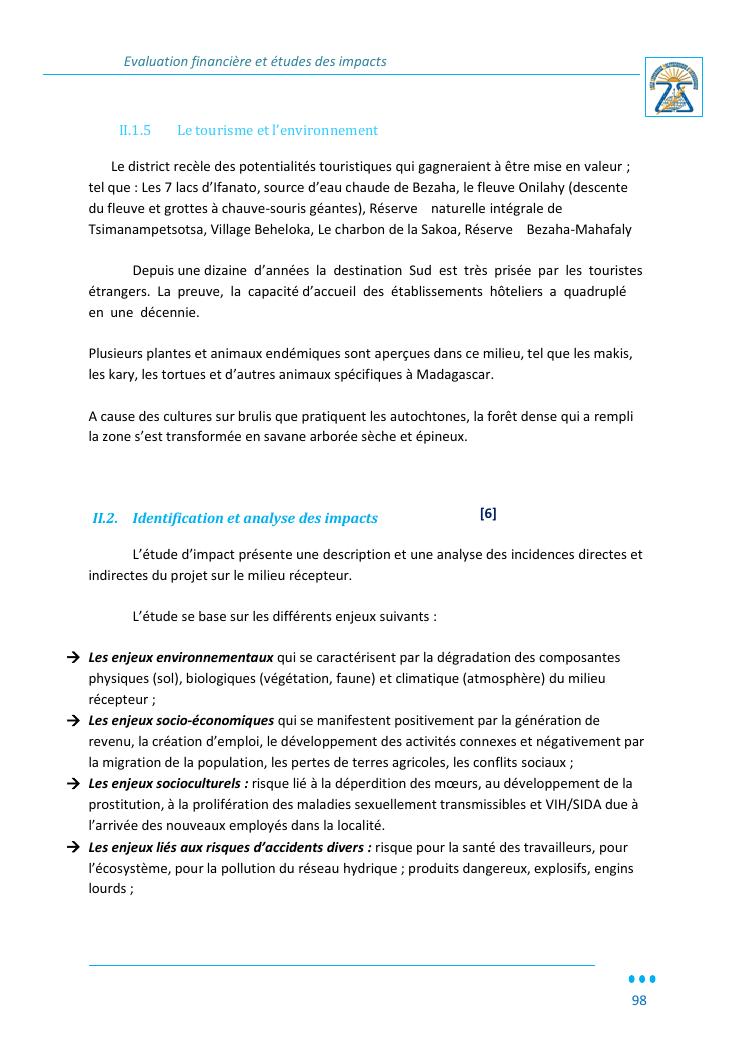 Evaluation financière et études des impacts

II.1.5 Le tourisme et l'environnement

Le district recèle des potentialités touristiques qui gagneraient à être mise en valeur ; tel que : Les 7 lacs d'Ifanato, source d'eau chaude de Bezaha, le fleuve Onilahy (descente du fleuve et grottes à chauve-souris géantes), Réserve naturelle intégrale de Tsimanampetsotsa, Village Beheloka, Le charbon de la Sakoa, Réserve Bezaha-Mahafaly

Depuis une dizaine d'années la destination Sud est très prisée par les touristes étrangers. La preuve, la capacité d'accueil des établissements hôteliers a quadruplé en une décennie.

Plusieurs plantes et animaux endémiques sont aperçues dans ce milieu, tel que les makis, les kary, les tortues et d'autres animaux spécifiques à Madagascar.

A cause des cultures sur brulis que pratiquent les autochtones, la forêt dense qui a rempli la zone s'est transformée en savane arborée sèche et épineux.

II.2. Identification et analyse des impacts [6]

L'étude d'impact présente une description et une analyse des incidences directes et indirectes du projet sur le milieu récepteur.

L'étude se base sur les différents enjeux suivants :

→ Les enjeux environnementaux qui se caractérisent par la dégradation des composantes physiques (sol), biologiques (végétation, faune) et climatique (atmosphère) du milieu récepteur ;
→ Les enjeux socio-économiques qui se manifestent positivement par la génération de revenu, la création d'emploi, le développement des activités connexes et négativement par la migration de la population, les pertes de terres agricoles, les conflits sociaux ;
→ Les enjeux socioculturels : risque lié à la déperdition des mœurs, au développement de la prostitution, à la prolifération des maladies sexuellement transmissibles et VIH/SIDA due à l'arrivée des nouveaux employés dans la localité.
→ Les enjeux liés aux risques d'accidents divers : risque pour la santé des travailleurs, pour l'écosystème, pour la pollution du réseau hydrique ; produits dangereux, explosifs, engins lourds ;

98